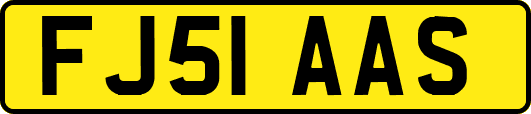 FJ51 AAS